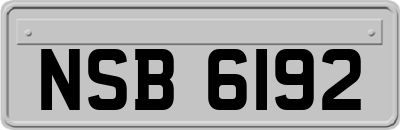 NSB 6192